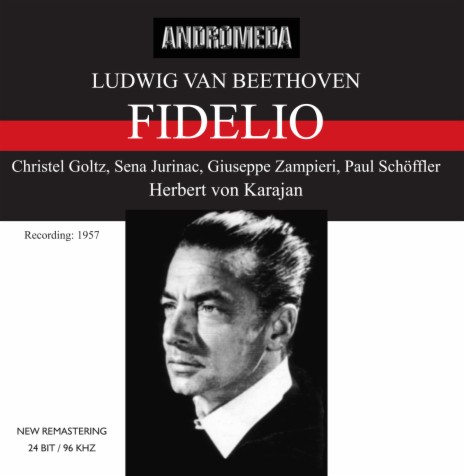 ANDROMEDA

LUDWIG VAN BEETHOVEN

FIDELIO

Christel Goltz, Sena Jurinac, Giuseppe Zampieri, Paul Schöffler
Herbert von Karajan

Recording: 1957

NEW REMASTERING
24 BIT / 96 KHZ